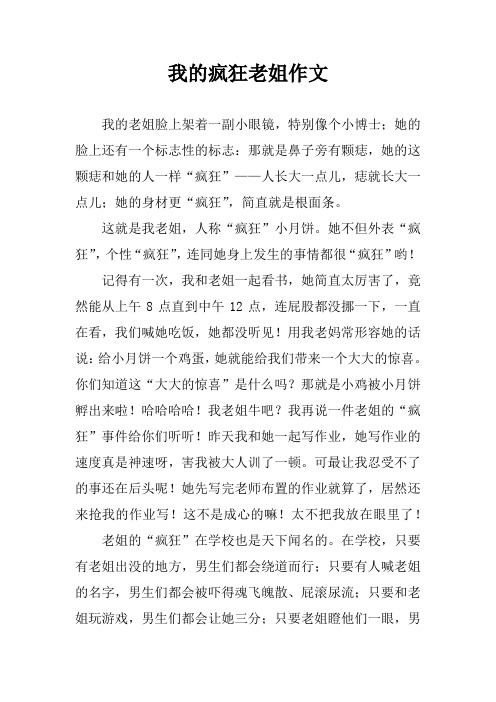 我的疯狂老姐作文

我的老姐脸上架着一副小眼镜，特别像个小博士；她的脸上还有一个标志性的标志：那就是鼻子旁有颗痣，她的这颗痣和她的人一样“疯狂”——人长大一点儿，痣就长大一点儿；她的身材更“疯狂”，简直就是根面条。

这就是我老姐，人称“疯狂”小月饼。她不但外表“疯狂”，个性“疯狂”，连同她身上发生的事情都很“疯狂”哟！

记得有一次，我和老姐一起看书，她简直太厉害了，竟然能从上午 8 点直到中午 12 点，连屁股都没挪一下，一直在看，我们喊她吃饭，她都没听见！用我老妈常形容她的话说：给小月饼一个鸡蛋，她就能给我们带来一个大大的惊喜。你们知道这“大大的惊喜”是什么吗？那就是小鸡被小月饼孵出来啦！哈哈哈哈！我老姐牛吧？我再说一件老姐的“疯狂”事件给你们听听！昨天我和她一起写作业，她写作业的速度真是神速呀，害我被大人训了一顿。可最让我忍受不了的事还在后头呢！她先写完老师布置的作业就算了，居然还来抢我的作业写！这不是成心的嘛！太不把我放在眼里了！

老姐的“疯狂”在学校也是天下闻名的。在学校，只要有老姐出没的地方，男生们都会绕道而行；只要有人喊老姐的名字，男生们都会被吓得魂飞魄散、屁滚尿流；只要和老姐玩游戏，男生们都会让她三分；只要老姐瞪他们一眼，男